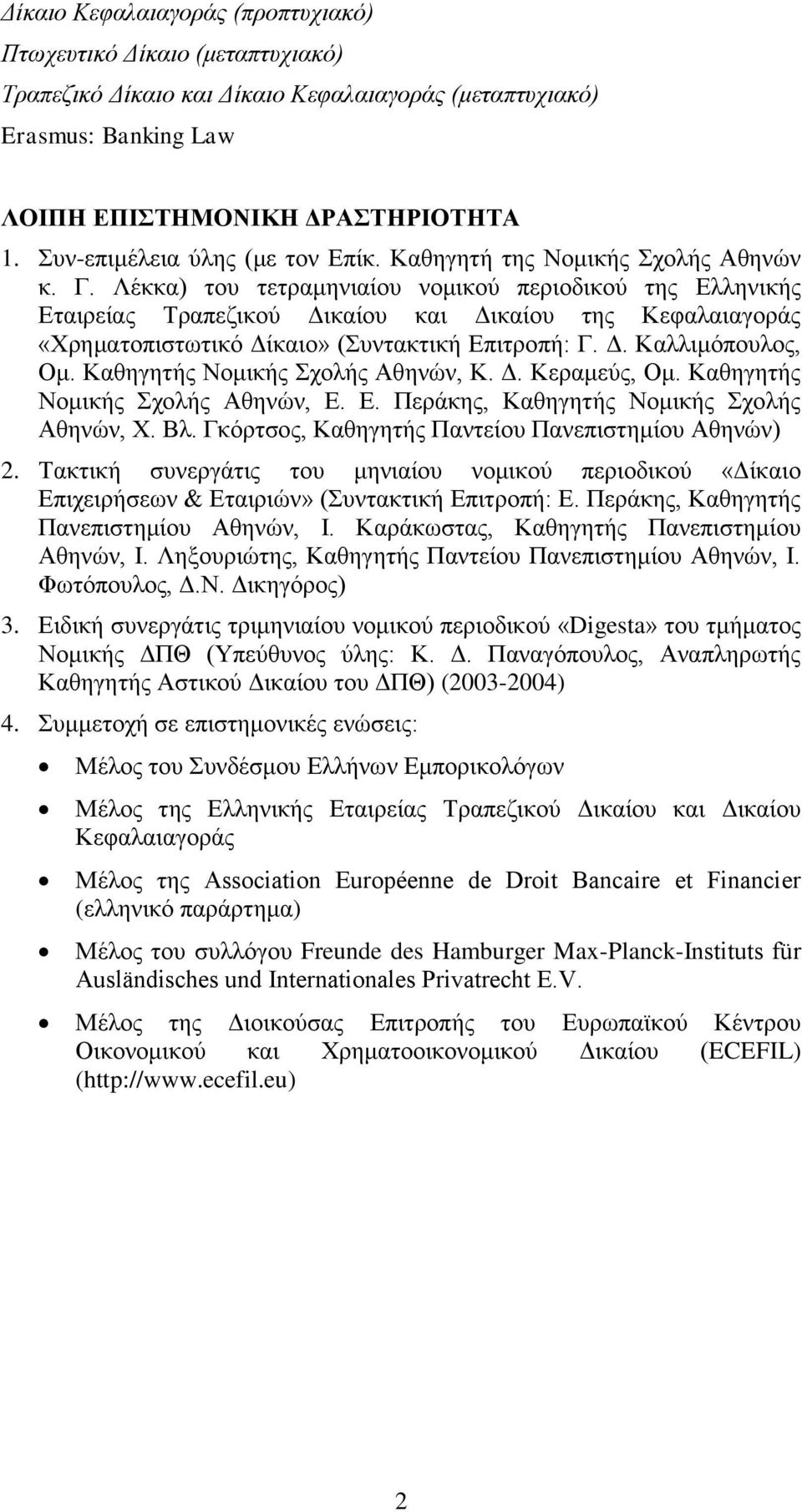 Δίκαιο Κεφαλαιαγοράς (προπτυχιακό)
Πτωχευτικό Δίκαιο (μεταπτυχιακό)
Τραπεζικό Δίκαιο και Δίκαιο Κεφαλαιαγοράς (μεταπτυχιακό)
Erasmus: Banking Law

ΛΟΙΠΗ ΕΠΙΣΤΗΜΟΝΙΚΗ ΔΡΑΣΤΗΡΙΟΤΗΤΑ

1. Συν-επιμέλεια ύλης (με τον Επίκ. Καθηγητή της Νομικής Σχολής Αθηνών κ. Γ. Λέκκα) του τετραμηνιαίου νομικού περιοδικού της Ελληνικής Εταιρείας Τραπεζικού Δικαίου και Δικαίου της Κεφαλαιαγοράς «Χρηματοπιστωτικό Δίκαιο» (Συντακτική Επιτροπή: Γ. Δ. Καλλιμόπουλος, Ομ. Καθηγητής Νομικής Σχολής Αθηνών, Κ. Δ. Κεραμεύς, Ομ. Καθηγητής Νομικής Σχολής Αθηνών, Ε. Ε. Περάκης, Καθηγητής Νομικής Σχολής Αθηνών, Χ. Βλ. Γκόρτσος, Καθηγητής Παντείου Πανεπιστημίου Αθηνών)

2. Τακτική συνεργάτις του μηνιαίου νομικού περιοδικού «Δίκαιο Επιχειρήσεων & Εταιριών» (Συντακτική Επιτροπή: Ε. Περάκης, Καθηγητής Πανεπιστημίου Αθηνών, Ι. Καράκωστας, Καθηγητής Πανεπιστημίου Αθηνών, Ι. Ληξουριώτης, Καθηγητής Παντείου Πανεπιστημίου Αθηνών, Ι. Φωτόπουλος, Δ.Ν. Δικηγόρος)

3. Ειδική συνεργάτις τριμηνιαίου νομικού περιοδικού «Digesta» του τμήματος Νομικής ΔΠΘ (Υπεύθυνος ύλης: Κ. Δ. Παναγόπουλος, Αναπληρωτής Καθηγητής Αστικού Δικαίου του ΔΠΘ) (2003-2004)

4. Συμμετοχή σε επιστημονικές ενώσεις:

• Μέλος του Συνδέσμου Ελλήνων Εμπορικολόγων

• Μέλος της Ελληνικής Εταιρείας Τραπεζικού Δικαίου και Δικαίου Κεφαλαιαγοράς

• Μέλος της Association Européenne de Droit Bancaire et Financier (ελληνικό παράρτημα)

• Μέλος του συλλόγου Freunde des Hamburger Max-Planck-Instituts für Ausländisches und Internationales Privatrecht E.V.

• Μέλος της Διοικούσας Επιτροπής του Ευρωπαϊκού Κέντρου Οικονομικού και Χρηματοοικονομικού Δικαίου (ECEFIL) (http://www.ecefil.eu)

2